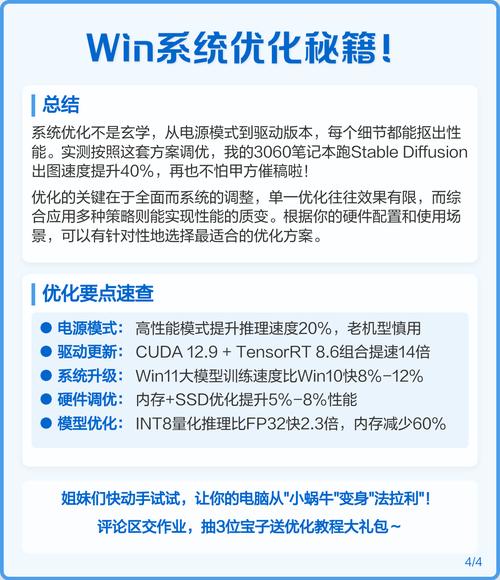 Win系统优化秘籍！

总结

系统优化不是玄学，从电源模式到驱动版本，每个细节都能抠出性能。实测按照这套方案调优，我的3060笔记本跑Stable Diffusion出图速度提升40%，再也不怕甲方催稿啦！

优化的关键在于全面而系统的调整，单一优化往往效果有限，而综合应用多种策略则能实现性能的质变。根据你的硬件配置和使用场景，可以有针对性地选择最适合的优化方案。

优化要点速查

● 电源模式： 高性能模式提升推理速度20%，老机型慎用
● 驱动更新： CUDA 12.9 + TensorRT 8.6组合提速14倍
● 系统升级： Win11大模型训练速度比Win10快8%-12%
● 硬件调优： 内存+SSD优化提升5%-8%性能
● 模型优化： INT8量化推理比FP32快2.3倍，内存减少60%

姐妹们快动手试试，让你的电脑从"小蜗牛"变身"法拉利"！
评论区交作业，抽3位宝子送优化教程大礼包~

4/4